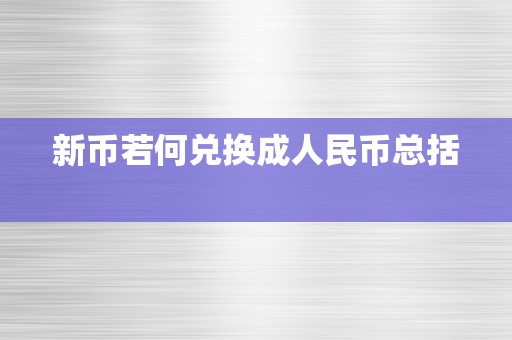 新币若何兑换成人民币总括